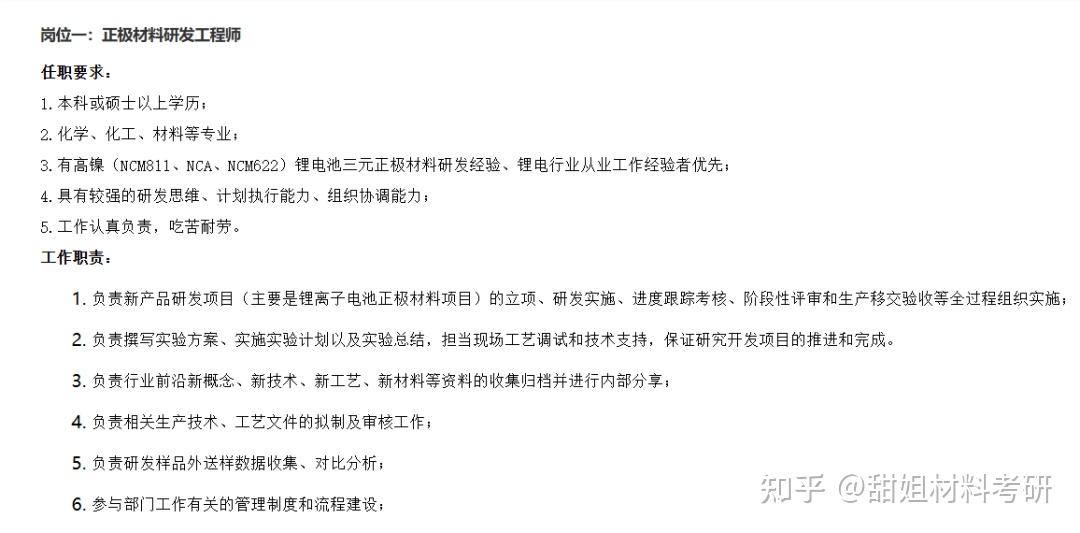 岗位一：正极材料研发工程师

任职要求：

1.本科或硕士以上学历；

2.化学、化工、材料等专业；

3.有高镍（NCM811、NCA、NCM622）锂电池三元正极材料研发经验、锂电行业从业工作经验者优先；

4.具有较强的研发思维、计划执行能力、组织协调能力；

5.工作认真负责，吃苦耐劳。

工作职责：

1. 负责新产品研发项目（主要是锂离子电池正极材料项目）的立项、研发实施、进度跟踪考核、阶段性评审和生产移交验收等全过程组织实施；

2. 负责撰写实验方案、实施实验计划以及实验总结，担当现场工艺调试和技术支持，保证研究开发项目的推进和完成。

3. 负责行业前沿新概念、新技术、新工艺、新材料等资料的收集归档并进行内部分享；

4. 负责相关生产技术、工艺文件的拟制及审核工作；

5. 负责研发样品外送样数据收集、对比分析；

6. 参与部门工作有关的管理制度和流程建设；

知乎 @甜姐材料考研